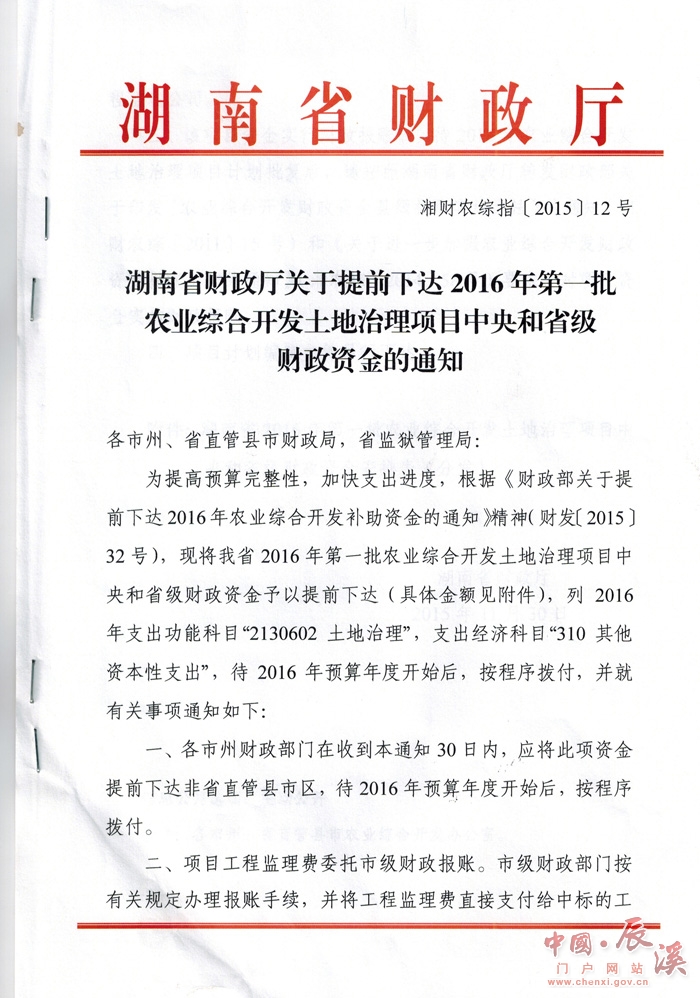 湖南省财政厅

湘财农综指〔2015〕12号

湖南省财政厅关于提前下达2016年第一批农业综合开发土地治理项目中央和省级财政资金的通知

各市州、省直管县市财政局，省监狱管理局：

为提高预算完整性，加快支出进度，根据《财政部关于提前下达2016年农业综合开发补助资金的通知》精神(财发〔2015〕32号)，现将我省2016年第一批农业综合开发土地治理项目中央和省级财政资金予以提前下达（具体金额见附件），列2016年支出功能科目“2130602 土地治理”，支出经济科目“310 其他资本性支出”，待2016年预算年度开始后，按程序拨付，并就有关事项通知如下：

一、各市州财政部门在收到本通知30日内，应将此项资金提前下达非省直管县市区，待2016年预算年度开始后，按程序拨付。

二、项目工程监理费委托市级财政报账。市级财政部门按有关规定办理报账手续，并将工程监理费直接支付给中标的工

中国·辰溪
门户网站
www.chenxi.gov.cn